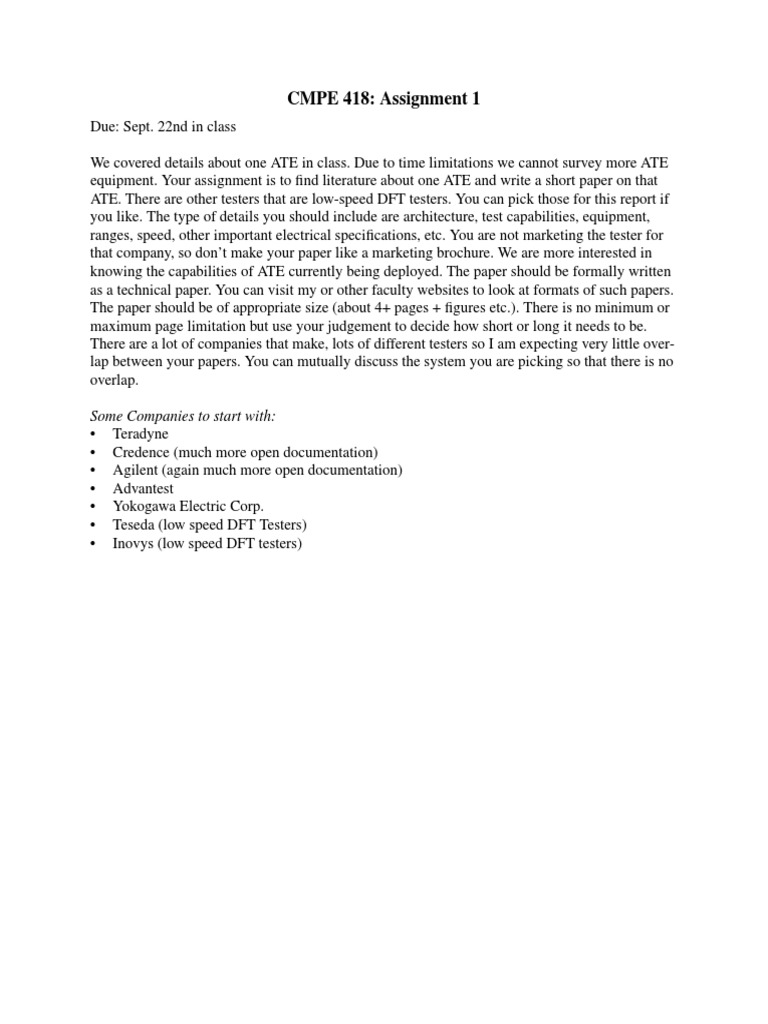 CMPE 418: Assignment 1

Due: Sept. 22nd in class

We covered details about one ATE in class. Due to time limitations we cannot survey more ATE equipment. Your assignment is to find literature about one ATE and write a short paper on that ATE. There are other testers that are low-speed DFT testers. You can pick those for this report if you like. The type of details you should include are architecture, test capabilities, equipment, ranges, speed, other important electrical specifications, etc. You are not marketing the tester for that company, so don't make your paper like a marketing brochure. We are more interested in knowing the capabilities of ATE currently being deployed. The paper should be formally written as a technical paper. You can visit my or other faculty websites to look at formats of such papers. The paper should be of appropriate size (about 4+ pages + figures etc.). There is no minimum or maximum page limitation but use your judgement to decide how short or long it needs to be. There are a lot of companies that make, lots of different testers so I am expecting very little overlap between your papers. You can mutually discuss the system you are picking so that there is no overlap.

Some Companies to start with:
• Teradyne
• Credence (much more open documentation)
• Agilent (again much more open documentation)
• Advantest
• Yokogawa Electric Corp.
• Teseda (low speed DFT Testers)
• Inovys (low speed DFT testers)